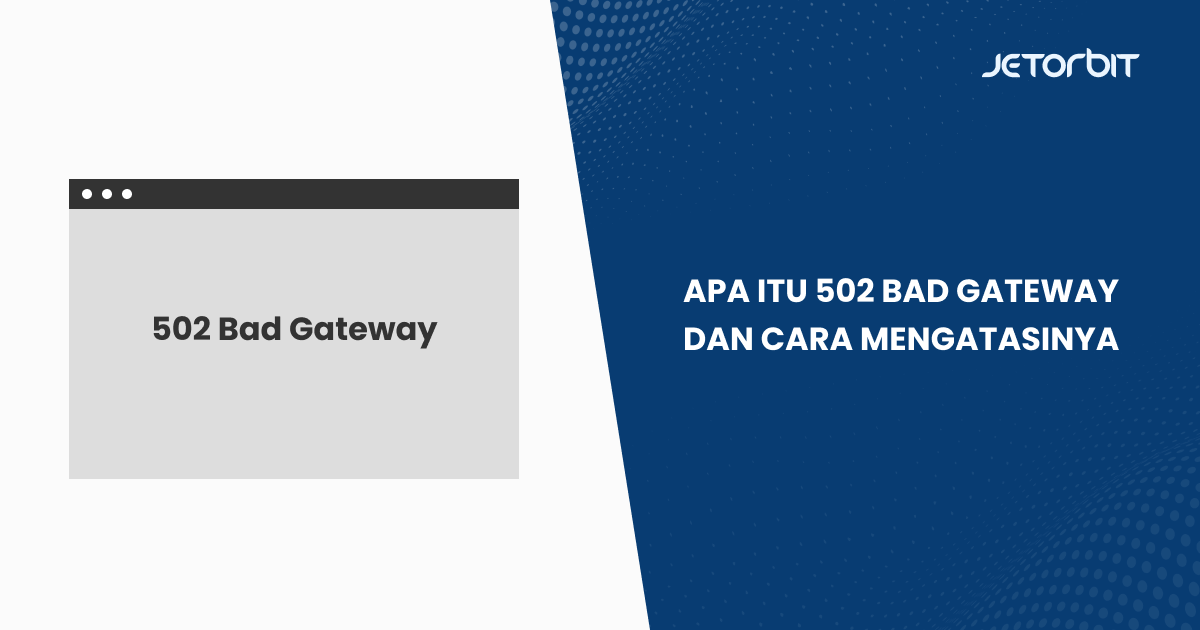 502 Bad Gateway

JETORBIT

APA ITU 502 BAD GATEWAY DAN CARA MENGATASINYA